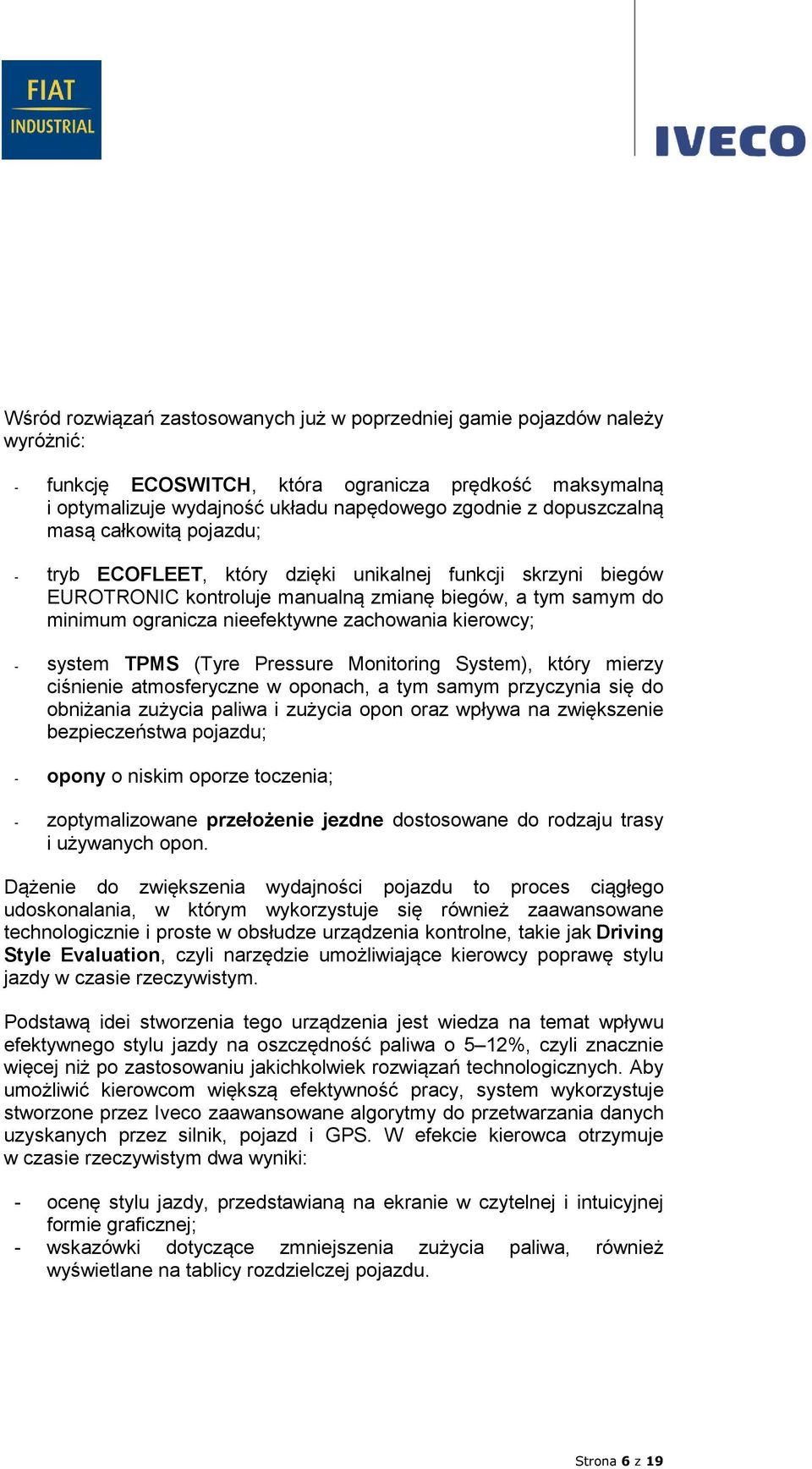 FIAT INDUSTRIAL

IVECO

Wśród rozwiązań zastosowanych już w poprzedniej gamie pojazdów należy wyróżnić:

- funkcję ECOSWITCH, która ogranicza prędkość maksymalną i optymalizuje wydajność układu napędowego zgodnie z dopuszczalną masą całkowitą pojazdu;

- tryb ECOFLEET, który dzięki unikalnej funkcji skrzyni biegów EUROTRONIC kontroluje manualną zmianę biegów, a tym samym do minimum ogranicza nieefektywne zachowania kierowcy;

- system TPMS (Tyre Pressure Monitoring System), który mierzy ciśnienie atmosferyczne w oponach, a tym samym przyczynia się do obniżania zużycia paliwa i zużycia opon oraz wpływa na zwiększenie bezpieczeństwa pojazdu;

- opony o niskim oporze toczenia;

- zoptymalizowane przełożenie jezdne dostosowane do rodzaju trasy i używanych opon.

Dążenie do zwiększenia wydajności pojazdu to proces ciągłego udoskonalania, w którym wykorzystuje się również zaawansowane technologicznie i proste w obsłudze urządzenia kontrolne, takie jak Driving Style Evaluation, czyli narzędzie umożliwiające kierowcy poprawę stylu jazdy w czasie rzeczywistym.

Podstawą idei stworzenia tego urządzenia jest wiedza na temat wpływu efektywnego stylu jazdy na oszczędność paliwa o 5–12%, czyli znacznie więcej niż po zastosowaniu jakichkolwiek rozwiązań technologicznych. Aby umożliwić kierowcom większą efektywność pracy, system wykorzystuje stworzone przez Iveco zaawansowane algorytmy do przetwarzania danych uzyskanych przez silnik, pojazd i GPS. W efekcie kierowca otrzymuje w czasie rzeczywistym dwa wyniki:

- ocenę stylu jazdy, przedstawianą na ekranie w czytelnej i intuicyjnej formie graficznej;
- wskazówki dotyczące zmniejszenia zużycia paliwa, również wyświetlane na tablicy rozdzielczej pojazdu.

Strona 6 z 19